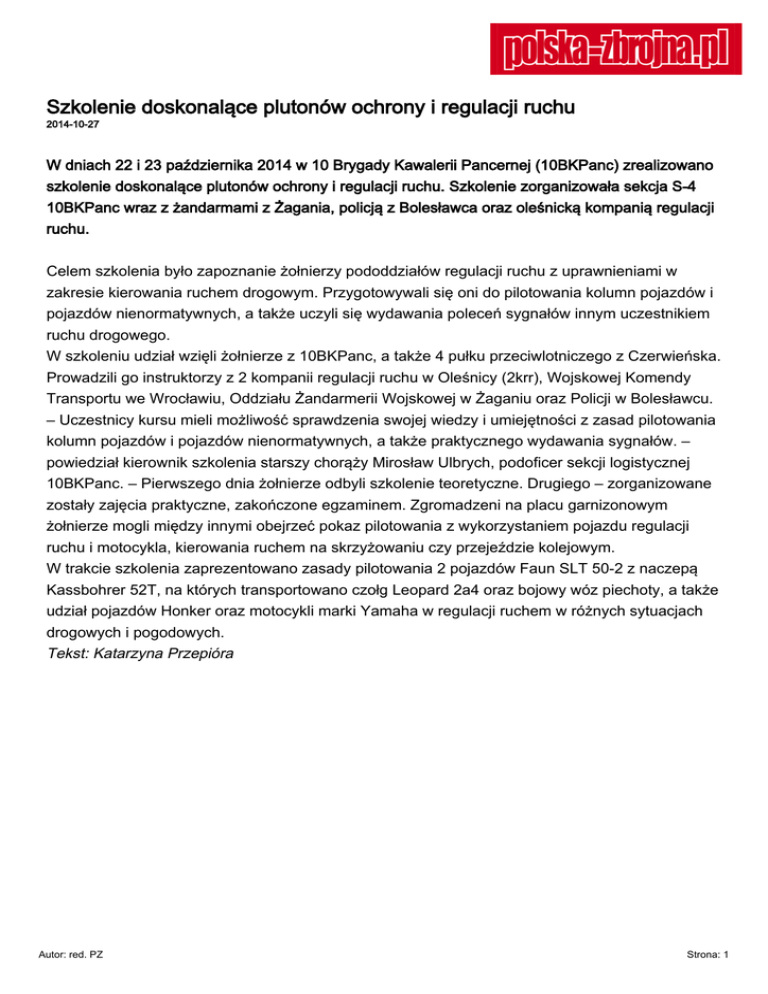 polska-zbrojna.pl

Szkolenie doskonalące plutonów ochrony i regulacji ruchu
2014-10-27

W dniach 22 i 23 października 2014 w 10 Brygady Kawalerii Pancernej (10BKPanc) zrealizowano szkolenie doskonalące plutonów ochrony i regulacji ruchu. Szkolenie zorganizowała sekcja S-4 10BKPanc wraz z żandarmami z Żagania, policją z Bolesławca oraz oleśnicką kompanią regulacji ruchu.

Celem szkolenia było zapoznanie żołnierzy pododdziałów regulacji ruchu z uprawnieniami w zakresie kierowania ruchem drogowym. Przygotowywali się oni do pilotowania kolumn pojazdów i pojazdów nienormatywnych, a także uczyli się wydawania poleceń sygnałów innym uczestnikiem ruchu drogowego.
W szkoleniu udział wzięli żołnierze z 10BKPanc, a także 4 pułku przeciwlotniczego z Czerwieńska. Prowadzili go instruktorzy z 2 kompanii regulacji ruchu w Oleśnicy (2krr), Wojskowej Komendy Transportu we Wrocławiu, Oddziału Żandarmerii Wojskowej w Żaganiu oraz Policji w Bolesławcu.
– Uczestnicy kursu mieli możliwość sprawdzenia swojej wiedzy i umiejętności z zasad pilotowania kolumn pojazdów i pojazdów nienormatywnych, a także praktycznego wydawania sygnałów. – powiedział kierownik szkolenia starszy chorąży Mirosław Ulbrych, podoficer sekcji logistycznej 10BKPanc. – Pierwszego dnia żołnierze odbyli szkolenie teoretyczne. Drugiego – zorganizowane zostały zajęcia praktyczne, zakończone egzaminem. Zgromadzeni na placu garnizonowym żołnierze mogli między innymi obejrzeć pokaz pilotowania z wykorzystaniem pojazdu regulacji ruchu i motocykla, kierowania ruchem na skrzyżowaniu czy przejeździe kolejowym.
W trakcie szkolenia zaprezentowano zasady pilotowania 2 pojazdów Faun SLT 50-2 z naczepą Kassbohrer 52T, na których transportowano czołg Leopard 2a4 oraz bojowy wóz piechoty, a także udział pojazdów Honker oraz motocykli marki Yamaha w regulacji ruchem w różnych sytuacjach drogowych i pogodowych.
Tekst: Katarzyna Przepióra

Autor: red. PZ

Strona: 1